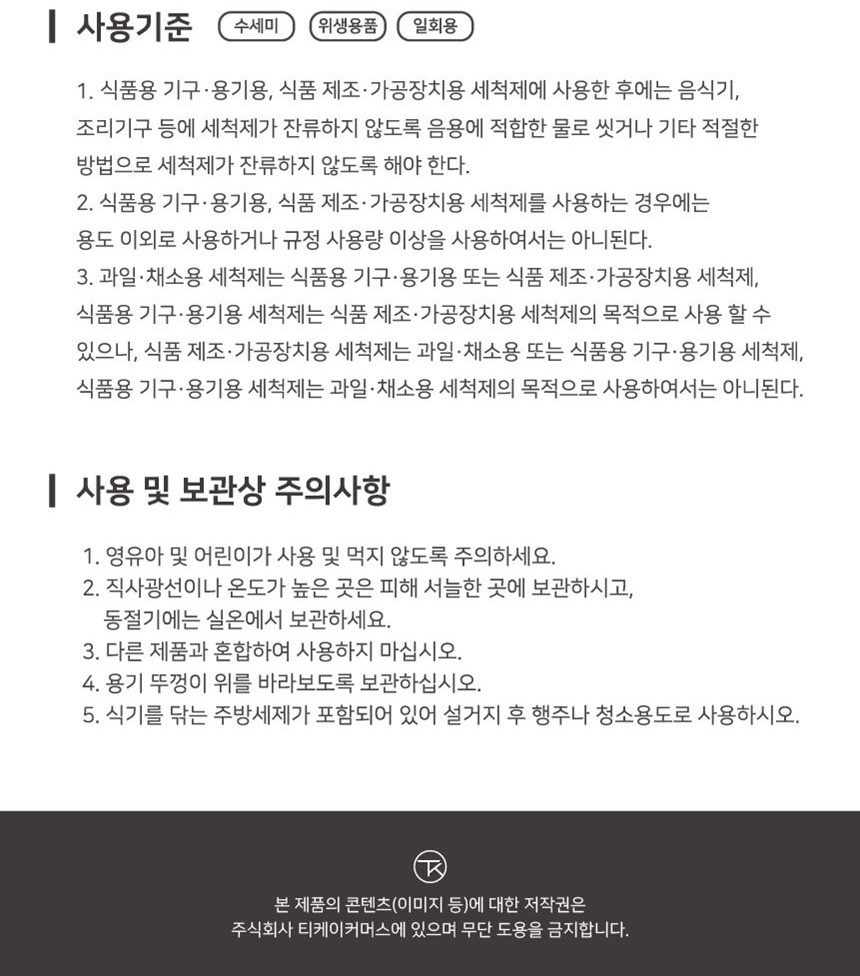 사용기준 수세미 위생용품 일회용

1. 식품용 기구·용기용, 식품 제조·가공장치용 세척제에 사용한 후에는 음식기, 조리기구 등에 세척제가 잔류하지 않도록 음용에 적합한 물로 씻거나 기타 적절한 방법으로 세척제가 잔류하지 않도록 해야 한다.
2. 식품용 기구·용기용, 식품 제조·가공장치용 세척제를 사용하는 경우에는 용도 이외로 사용하거나 규정 사용량 이상을 사용하여서는 아니된다.
3. 과일·채소용 세척제는 식품용 기구·용기용 또는 식품 제조·가공장치용 세척제, 식품용 기구·용기용 세척제는 식품 제조·가공장치용 세척제의 목적으로 사용 할 수 있으나, 식품 제조·가공장치용 세척제는 과일·채소용 또는 식품용 기구·용기용 세척제, 식품용 기구·용기용 세척제는 과일·채소용 세척제의 목적으로 사용하여서는 아니된다.

사용 및 보관상 주의사항

1. 영유아 및 어린이가 사용 및 먹지 않도록 주의하세요.
2. 직사광선이나 온도가 높은 곳은 피해 서늘한 곳에 보관하시고, 동절기에는 실온에서 보관하세요.
3. 다른 제품과 혼합하여 사용하지 마십시오.
4. 용기 뚜껑이 위를 바라보도록 보관하십시오.
5. 식기를 닦는 주방세제가 포함되어 있어 설거지 후 행주나 청소용도로 사용하시오.

TK

본 제품의 콘텐츠(이미지 등)에 대한 저작권은 주식회사 티케이커머스에 있으며 무단 도용을 금지합니다.